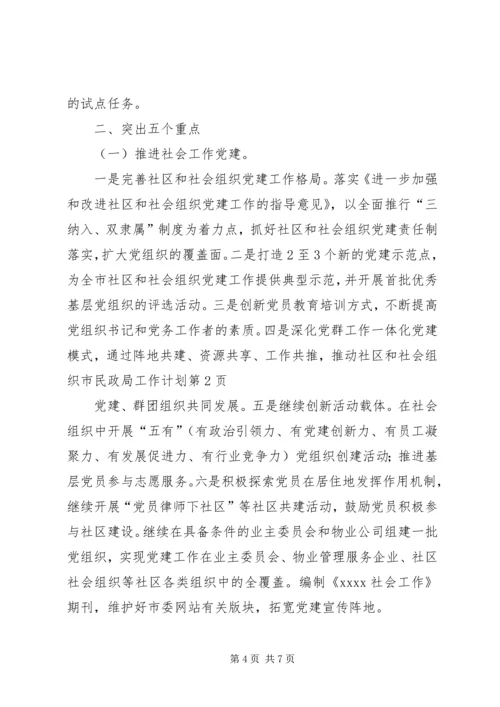 的试点任务。

二、突出五个重点

（一）推进社会工作党建。

一是完善社区和社会组织党建工作格局。落实《进一步加强和改进社区和社会组织党建工作的指导意见》，以全面推行“三纳入、双隶属”制度为着力点，抓好社区和社会组织党建责任制落实，扩大党组织的覆盖面。二是打造2至3个新的党建示范点，为全市社区和社会组织党建工作提供典型示范，并开展首批优秀基层党组织的评选活动。三是创新党员教育培训方式，不断提高党组织书记和党务工作者的素质。四是深化党群工作一体化党建模式，通过阵地共建、资源共享、工作共推，推动社区和社会组织市民政局工作计划第2页

党建、群团组织共同发展。五是继续创新活动载体。在社会组织中开展“五有”（有政治引领力、有党建创新力、有员工凝聚力、有发展促进力、有行业竞争力）党组织创建活动；推进基层党员参与志愿服务。六是积极探索党员在居住地发挥作用机制，继续开展“党员律师下社区”等社区共建活动，鼓励党员积极参与社区建设。继续在具备条件的业主委员会和物业公司组建一批党组织，实现党建工作在业主委员会、物业管理服务企业、社区社会组织等社区各类组织中的全覆盖。编制《xxxx社会工作》期刊，维护好市委网站有关版块，拓宽党建宣传阵地。

第4页 共7页